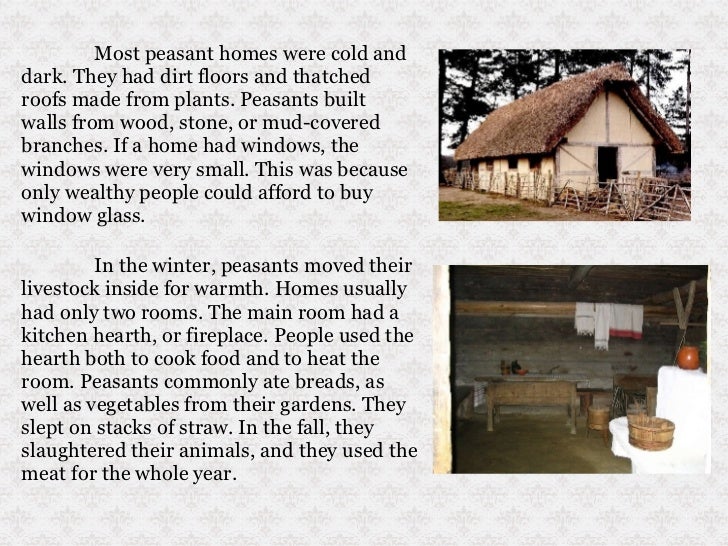 Most peasant homes were cold and dark. They had dirt floors and thatched roofs made from plants. Peasants built walls from wood, stone, or mud-covered branches. If a home had windows, the windows were very small. This was because only wealthy people could afford to buy window glass.

In the winter, peasants moved their livestock inside for warmth. Homes usually had only two rooms. The main room had a kitchen hearth, or fireplace. People used the hearth both to cook food and to heat the room. Peasants commonly ate breads, as well as vegetables from their gardens. They slept on stacks of straw. In the fall, they slaughtered their animals, and they used the meat for the whole year.